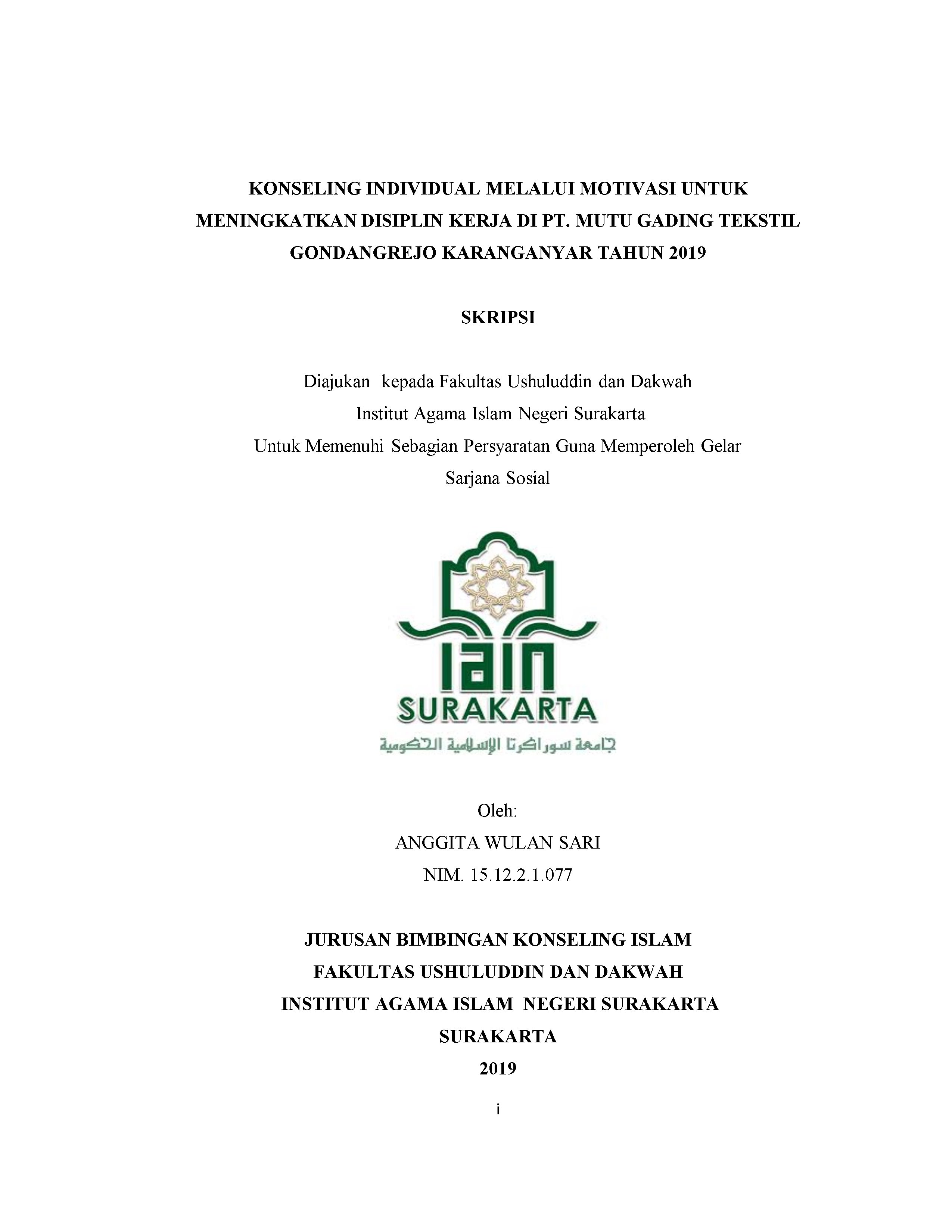 KONSELING INDIVIDUAL MELALUI MOTIVASI UNTUK MENINGKATKAN DISIPLIN KERJA DI PT. MUTU GADING TEKSTIL GONDANGREJO KARANGANYAR TAHUN 2019

SKRIPSI

Diajukan kepada Fakultas Ushuluddin dan Dakwah
Institut Agama Islam Negeri Surakarta
Untuk Memenuhi Sebagian Persyaratan Guna Memperoleh Gelar
Sarjana Sosial

IAIN
SURAKARTA
جامعة سوراكرتا الإسلامية الحكومية

Oleh:
ANGGITA WULAN SARI
NIM. 15.12.2.1.077

JURUSAN BIMBINGAN KONSELING ISLAM
FAKULTAS USHULUDDIN DAN DAKWAH
INSTITUT AGAMA ISLAM NEGERI SURAKARTA
SURAKARTA
2019

i